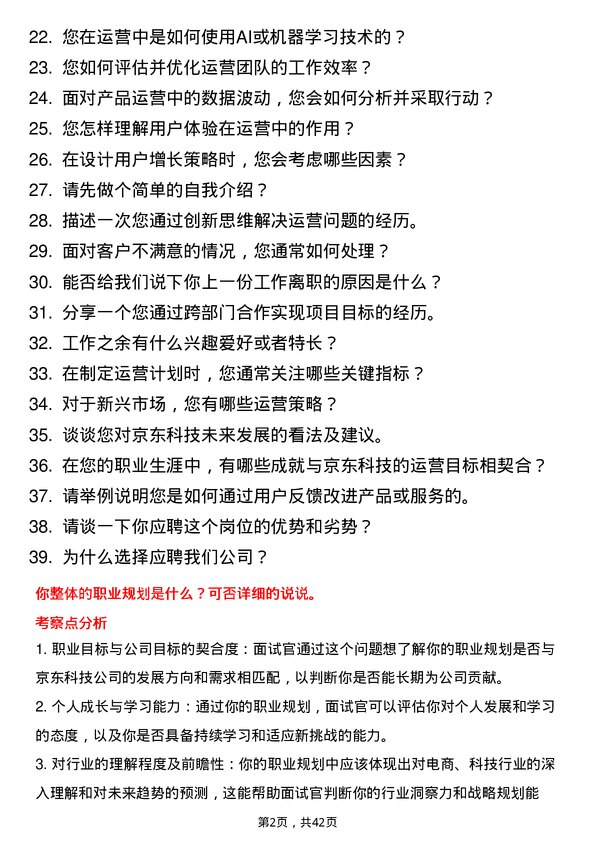 22. 您在运营中是如何使用AI或机器学习技术的？
23. 您如何评估并优化运营团队的工作效率？
24. 面对产品运营中的数据波动，您会如何分析并采取行动？
25. 您怎样理解用户体验在运营中的作用？
26. 在设计用户增长策略时，您会考虑哪些因素？
27. 请先做个简单的自我介绍？
28. 描述一次您通过创新思维解决运营问题的经历。
29. 面对客户不满意的情况，您通常如何处理？
30. 能否给我们说下你上一份工作离职的原因是什么？
31. 分享一个您通过跨部门合作实现项目目标的经历。
32. 工作之余有什么兴趣爱好或者特长？
33. 在制定运营计划时，您通常关注哪些关键指标？
34. 对于新兴市场，您有哪些运营策略？
35. 谈谈您对京东科技未来发展的看法及建议。
36. 在您的职业生涯中，有哪些成就与京东科技的运营目标相契合？
37. 请举例说明您是如何通过用户反馈改进产品或服务的。
38. 请谈一下你应聘这个岗位的优势和劣势？
39. 为什么选择应聘我们公司？

你整体的职业规划是什么？可否详细的说说。

考察点分析

1. 职业目标与公司目标的契合度：面试官通过这个问题想了解你的职业规划是否与京东科技公司的发展方向和需求相匹配，以判断你是否能长期为公司贡献。

2. 个人成长与学习能力：通过你的职业规划，面试官可以评估你对个人发展和学习的态度，以及你是否具备持续学习和适应新挑战的能力。

3. 对行业的理解程度及前瞻性：你的职业规划中应该体现出对电商、科技行业的深入理解和对未来趋势的预测，这能帮助面试官判断你的行业洞察力和战略规划能

第2页，共42页